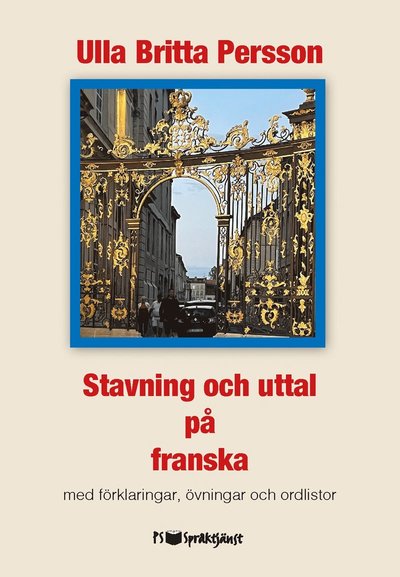 Ulla Britta Persson

Stavning och uttal på franska

med förklaringar, övningar och ordlistor

PS Språktjänst